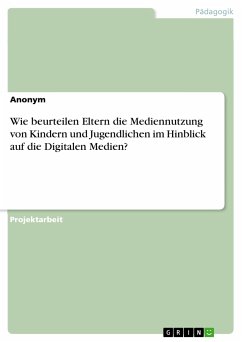 Pädagogik

Anonym

Wie beurteilen Eltern die Mediennutzung von Kindern und Jugendlichen im Hinblick auf die Digitalen Medien?

Projektarbeit

GRIN